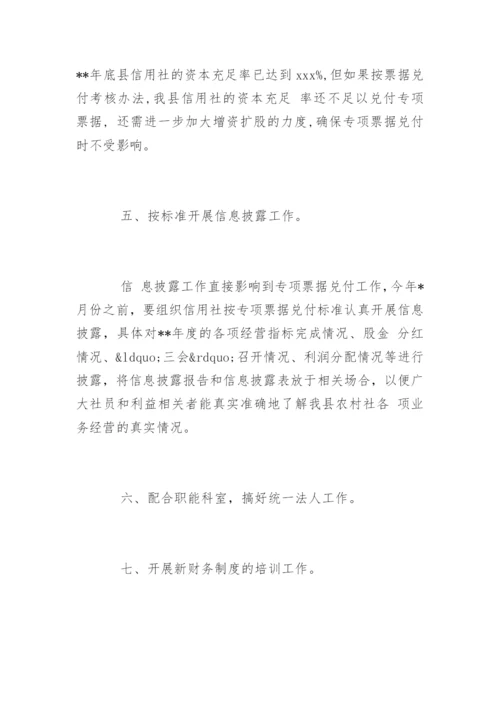 **年底县信用社的资本充足率已达到 xxx%,但如果按票据兑付考核办法,我县信用社的资本充足 率还不足以兑付专项票据，还需进一步加大增资扩股的力度,确保专项票据兑付时不受影响。

五、按标准开展信息披露工作。

信 息披露工作直接影响到专项票据兑付工作，今年*月份之前，要组织信用社按专项票据兑付标准认真开展信息披露，具体对**年度的各项经营指标完成情况、股金 分红情况、&ldquo;三会&rdquo;召开情况、利润分配情况等进行披露，将信息披露报告和信息披露表放于相关场合，以便广大社员和利益相关者能真实准确地了解我县农村社各 项业务经营的真实情况。

六、配合职能科室，搞好统一法人工作。

七、开展新财务制度的培训工作。